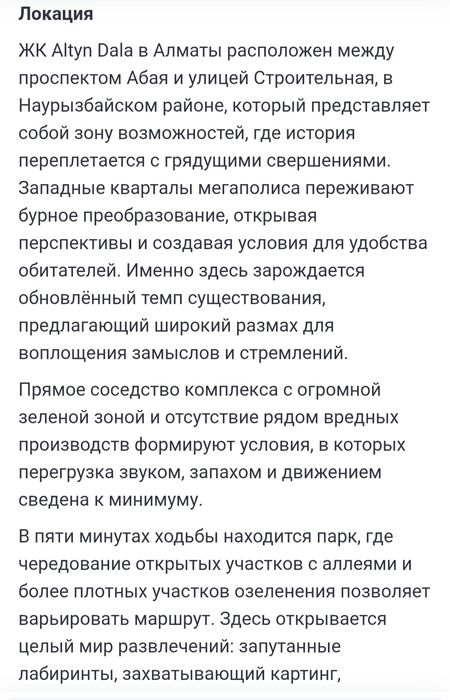 Локация

ЖК Altyn Dala в Алматы расположен между проспектом Абая и улицей Строительная, в Наурызбайском районе, который представляет собой зону возможностей, где история переплетается с грядущими свершениями. Западные кварталы мегаполиса переживают бурное преобразование, открывая перспективы и создавая условия для удобства обитателей. Именно здесь зарождается обновлённый темп существования, предлагающий широкий размах для воплощения замыслов и стремлений.

Прямое соседство комплекса с огромной зеленой зоной и отсутствие рядом вредных производств формируют условия, в которых перегрузка звуком, запахом и движением сведена к минимуму.

В пяти минутах ходьбы находится парк, где чередование открытых участков с аллеями и более плотных участков озеленения позволяет варьировать маршрут. Здесь открывается целый мир развлечений: запутанные лабиринты, захватывающий картинг,